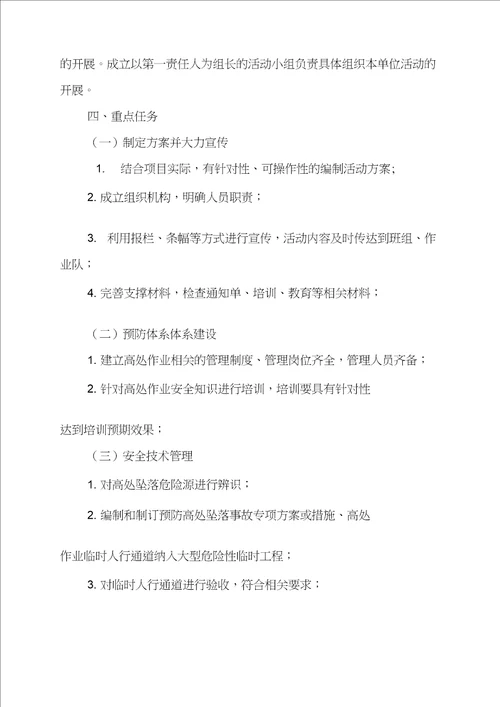 的开展。成立以第一责任人为组长的活动小组负责具体组织本单位活动的开展。

四、重点任务

（一）制定方案并大力宣传

1. 结合项目实际，有针对性、可操作性的编制活动方案；

2. 成立组织机构，明确人员职责；

3. 利用报栏、条幅等方式进行宣传，活动内容及时传达到班组、作业队；

4. 完善支撑材料，检查通知单、培训、教育等相关材料；

（二）预防体系体系建设

1. 建立高处作业相关的管理制度、管理岗位齐全，管理人员齐备；

2. 针对高处作业安全知识进行培训，培训要具有针对性

达到培训预期效果；

（三）安全技术管理

1. 对高处坠落危险源进行辨识；

2. 编制和制订预防高处坠落事故专项方案或措施、高处

作业临时人行通道纳入大型危险性临时工程；

3. 对临时人行通道进行验收，符合相关要求；